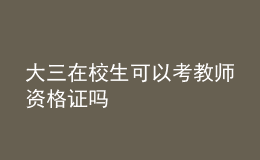 大三在校生可以考教师资格证吗